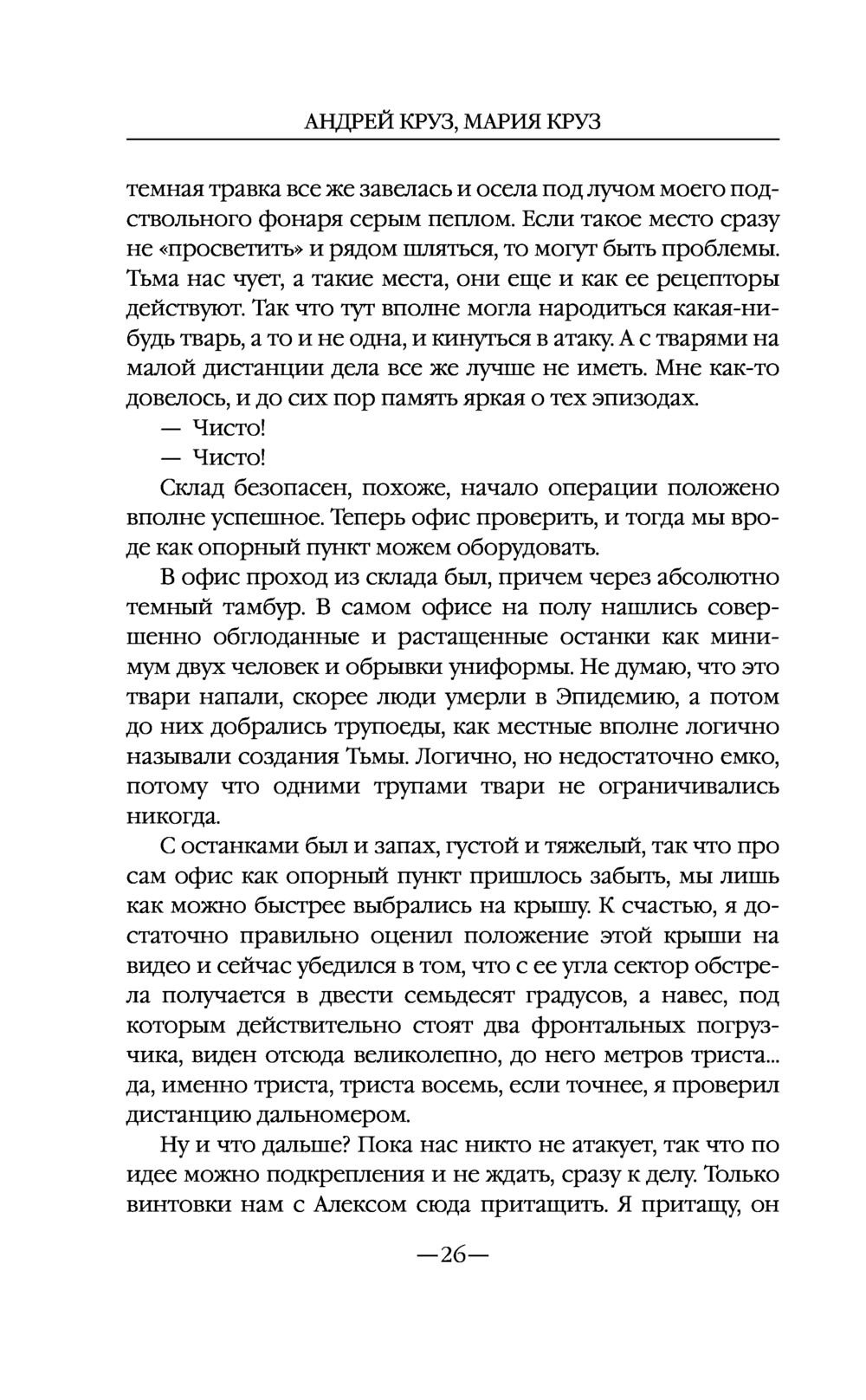 АНДРЕЙ КРУЗ, МАРИЯ КРУЗ

темная травка все же завелась и осела под лучом моего подствольного фонаря серым пеплом. Если такое место сразу не «просветить» и рядом шляться, то могут быть проблемы. Тьма нас чует, а такие места, они еще и как ее рецепторы действуют. Так что тут вполне могла народиться какая-нибудь тварь, а то и не одна, и кинуться в атаку. А с тварями на малой дистанции дела все же лучше не иметь. Мне как-то довелось, и до сих пор память яркая о тех эпизодах.

— Чисто!

— Чисто!

Склад безопасен, похоже, начало операции положено вполне успешное. Теперь офис проверить, и тогда мы вроде как опорный пункт можем оборудовать.

В офис проход из склада был, причем через абсолютно темный тамбур. В самом офисе на полу нашлись совершенно обглоданные и растащенные останки как минимум двух человек и обрывки униформы. Не думаю, что это твари напали, скорее люди умерли в Эпидемию, а потом до них добрались трупоеды, как местные вполне логично называли создания Тьмы. Логично, но недостаточно емко, потому что одними трупами твари не ограничивались никогда.

С останками был и запах, густой и тяжелый, так что про сам офис как опорный пункт пришлось забыть, мы лишь как можно быстрее выбрались на крышу. К счастью, я достаточно правильно оценил положение этой крыши на видео и сейчас убедился в том, что с ее угла сектор обстрела получается в двести семьдесят градусов, а навес, под которым действительно стоят два фронтальных погрузчика, виден отсюда великолепно, до него метров триста... да, именно триста, триста восемь, если точнее, я проверил дистанцию дальномером.

Ну и что дальше? Пока нас никто не атакует, так что по идее можно подкрепления и не ждать, сразу к делу. Только винтовки нам с Алексом сюда притащить. Я притащу, он

—26—